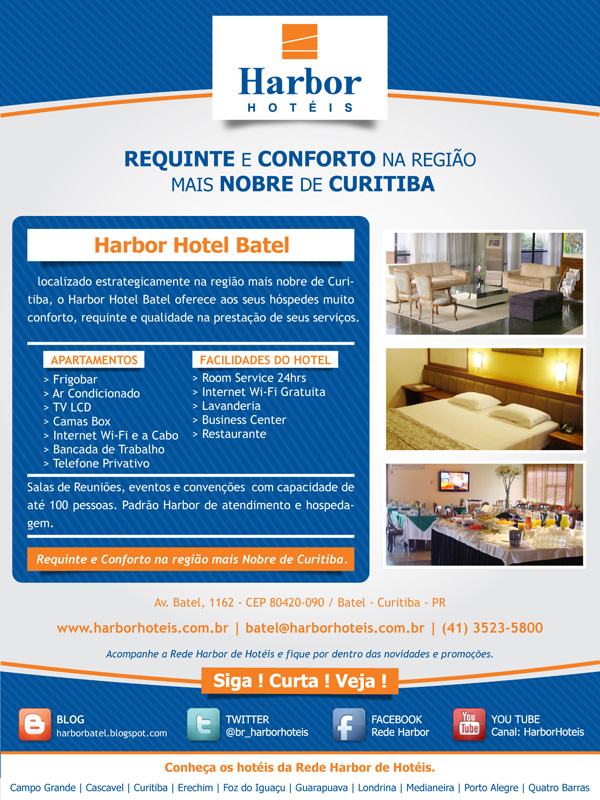 Harbor
HOTÉIS

REQUINTE E CONFORTO NA REGIÃO MAIS NOBRE DE CURITIBA

Harbor Hotel Batel

localizado estrategicamente na região mais nobre de Curitiba, o Harbor Hotel Batel oferece aos seus hóspedes muito conforto, requinte e qualidade na prestação de seus serviços.

APARTAMENTOS
> Frigobar
> Ar Condicionado
> TV LCD
> Camas Box
> Internet Wi-Fi e a Cabo
> Bancada de Trabalho
> Telefone Privativo

FACILIDADES DO HOTEL
> Room Service 24hrs
> Internet Wi-Fi Gratuita
> Lavanderia
> Business Center
> Restaurante

Salas de Reuniões, eventos e convenções com capacidade de até 100 pessoas. Padrão Harbor de atendimento e hospedagem.

Requinte e Conforto na região mais Nobre de Curitiba.

Av. Batel, 1162 - CEP 80420-090 / Batel - Curitiba - PR

www.harborhoteis.com.br | batel@harborhoteis.com.br | (41) 3523-5800

Acompanhe a Rede Harbor de Hotéis e fique por dentro das novidades e promoções.

Siga ! Curta ! Veja !

BLOG
harborbatel.blogspot.com

TWITTER
@br_harborhoteis

FACEBOOK
Rede Harbor

You Tube
YOU TUBE
Canal: HarborHoteis

Conheça os hotéis da Rede Harbor de Hotéis.

Campo Grande | Cascavel | Curitiba | Erechim | Foz do Iguaçu | Guarapuava | Londrina | Medianeira | Porto Alegre | Quatro Barras